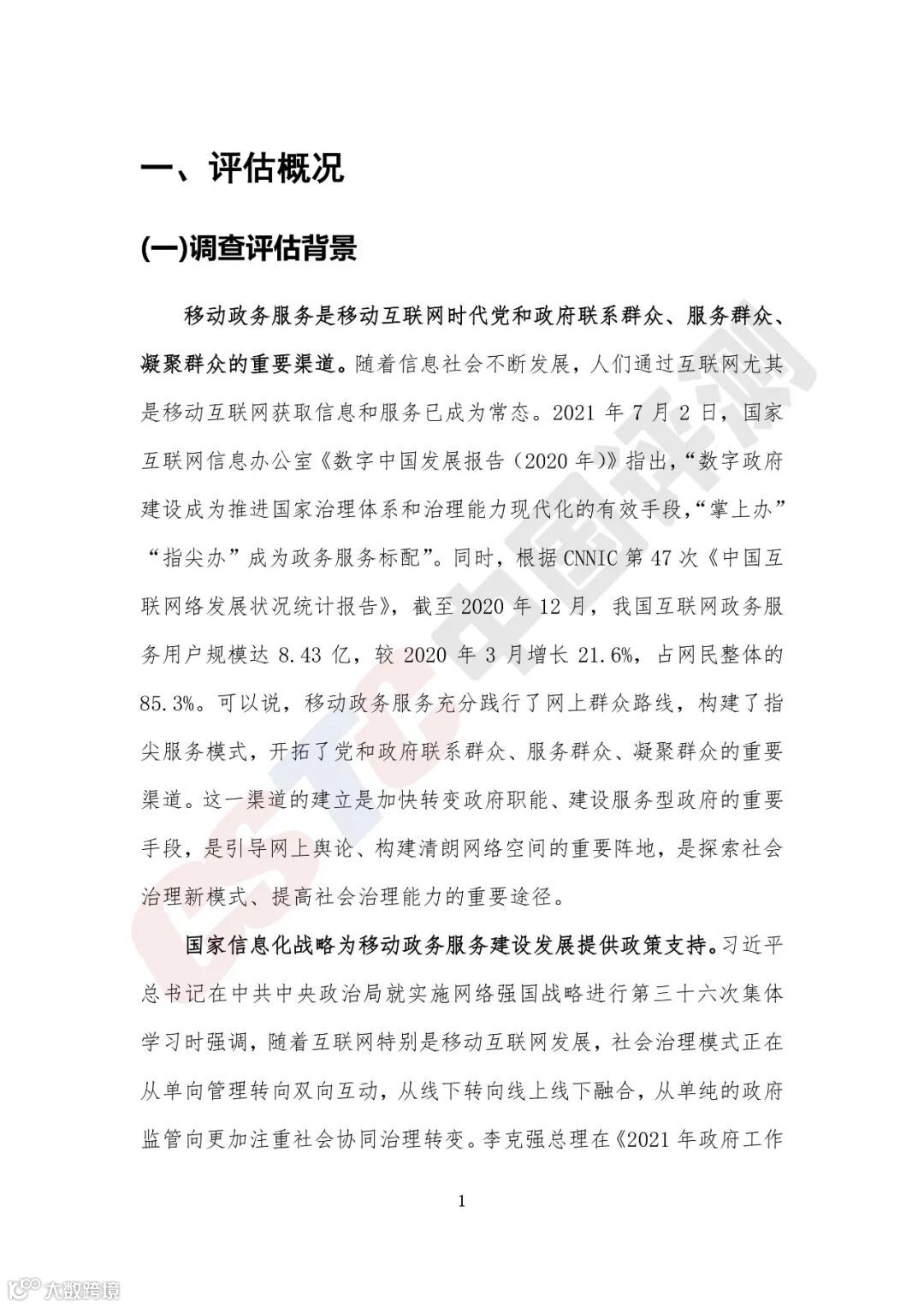 一、评估概况

(一)调查评估背景

移动政务服务是移动互联网时代党和政府联系群众、服务群众、凝聚群众的重要渠道。随着信息社会不断发展，人们通过互联网尤其是移动互联网获取信息和服务已成为常态。2021 年 7 月 2 日，国家互联网信息办公室《数字中国发展报告（2020 年）》指出，“数字政府建设成为推进国家治理体系和治理能力现代化的有效手段，“掌上办”“指尖办”成为政务服务标配”。同时，根据 CNNIC 第 47 次《中国互联网络发展状况统计报告》，截至 2020 年 12 月，我国互联网政务服务用户规模达 8.43 亿，较 2020 年 3 月增长 21.6%，占网民整体的 85.3%。可以说，移动政务服务充分践行了网上群众路线，构建了指尖服务模式，开拓了党和政府联系群众、服务群众、凝聚群众的重要渠道。这一渠道的建立是加快转变政府职能、建设服务型政府的重要手段，是引导网上舆论、构建清朗网络空间的重要阵地，是探索社会治理新模式、提高社会治理能力的重要途径。

国家信息化战略为移动政务服务建设发展提供政策支持。习近平总书记在中共中央政治局就实施网络强国战略进行第三十六次集体学习时强调，随着互联网特别是移动互联网发展，社会治理模式正在从单向管理转向双向互动，从线下转向线上线下融合，从单纯的政府监管向更加注重社会协同治理转变。李克强总理在《2021 年政府工作

1

CSTC 中国评测

大数跨境